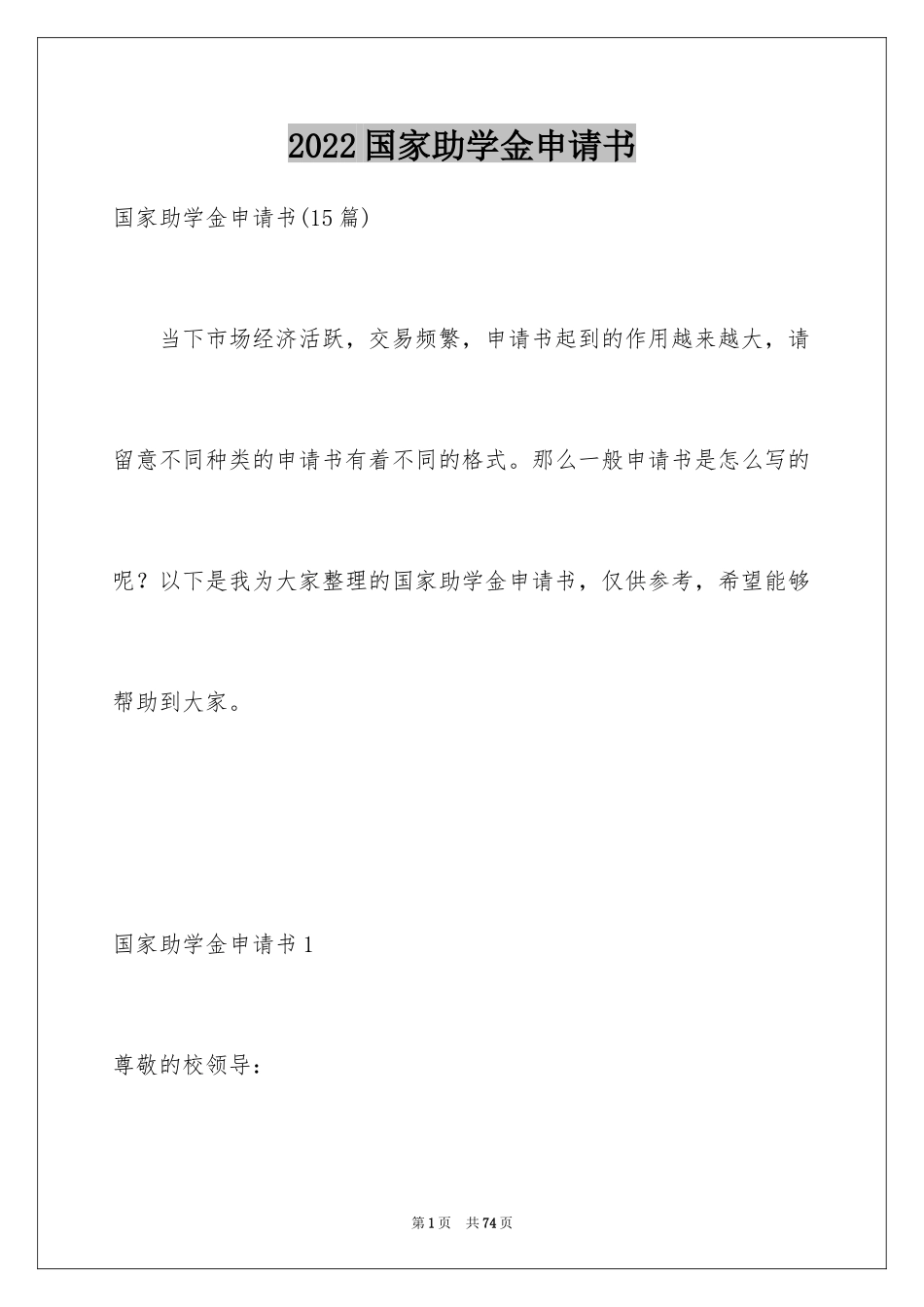 2022国家助学金申请书

国家助学金申请书(15篇)

当下市场经济活跃，交易频繁，申请书起到的作用越来越大，请留意不同种类的申请书有着不同的格式。那么一般申请书是怎么写的呢？以下是我为大家整理的国家助学金申请书，仅供参考，希望能够帮助到大家。

国家助学金申请书1

尊敬的校领导：

第1页 共74页